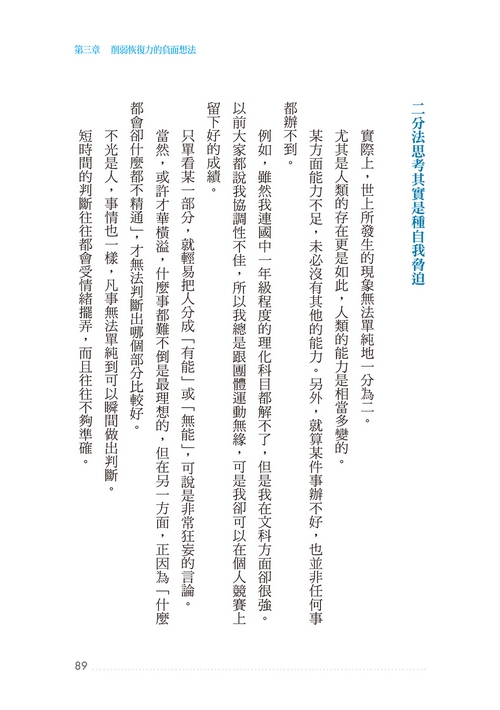 第三章　削弱恢復力的負面想法

二分法思考其實是種自我脅迫

實際上，世上所發生的現象無法單純地一分為二。

尤其是人類的存在更是如此，人類的能力是相當多變的。

某方面能力不足，未必沒有其他的能力。另外，就算某件事辦不好，也並非任何事都辦不到。

例如，雖然我連國中一年級程度的理化科目都解不了，但是我在文科方面卻很強。以前大家都說我協調性不佳，所以我總是跟團體運動無緣，可是我卻可以在個人競賽上留下好的成績。

只單看某一部分，就輕易把人分成「有能」或「無能」，可說是非常狂妄的言論。

當然，或許才華橫溢，什麼事都難不倒是最理想的，但在另一方面，正因為「什麼都會卻什麼都不精通」，才無法判斷出哪個部分比較好。

不光是人，事情也一樣，凡事無法單純到可以瞬間做出判斷。

短時間的判斷往往都會受情緒擺弄，而且往往不夠準確。

89